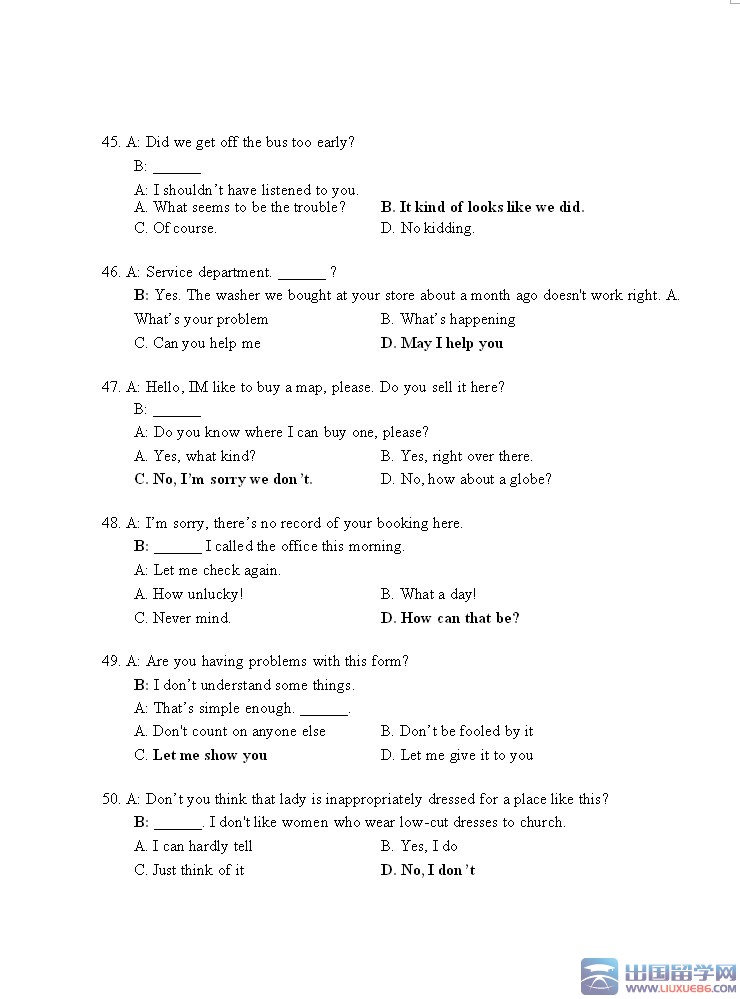 45. A: Did we get off the bus too early?

B: ______

A: I shouldn't have listened to you.

A. What seems to be the trouble?
B. It kind of looks like we did.
C. Of course.
D. No kidding.

46. A: Service department. ______ ?

B: Yes. The washer we bought at your store about a month ago doesn't work right. A. What's your problem
B. What's happening
C. Can you help me
D. May I help you

47. A: Hello, IM like to buy a map, please. Do you sell it here?

B: ______

A: Do you know where I can buy one, please?

A. Yes, what kind?
B. Yes, right over there.
C. No, I'm sorry we don't.
D. No, how about a globe?

48. A: I'm sorry, there's no record of your booking here.

B: ______ I called the office this morning.

A: Let me check again.

A. How unlucky!
B. What a day!
C. Never mind.
D. How can that be?

49. A: Are you having problems with this form?

B: I don't understand some things.

A: That's simple enough. ______.

A. Don't count on anyone else
B. Don't be fooled by it
C. Let me show you
D. Let me give it to you

50. A: Don't you think that lady is inappropriately dressed for a place like this?

B: ______. I don't like women who wear low-cut dresses to church.

A. I can hardly tell
B. Yes, I do
C. Just think of it
D. No, I don't

出国留学网 WWW.LIUXUE86.COM